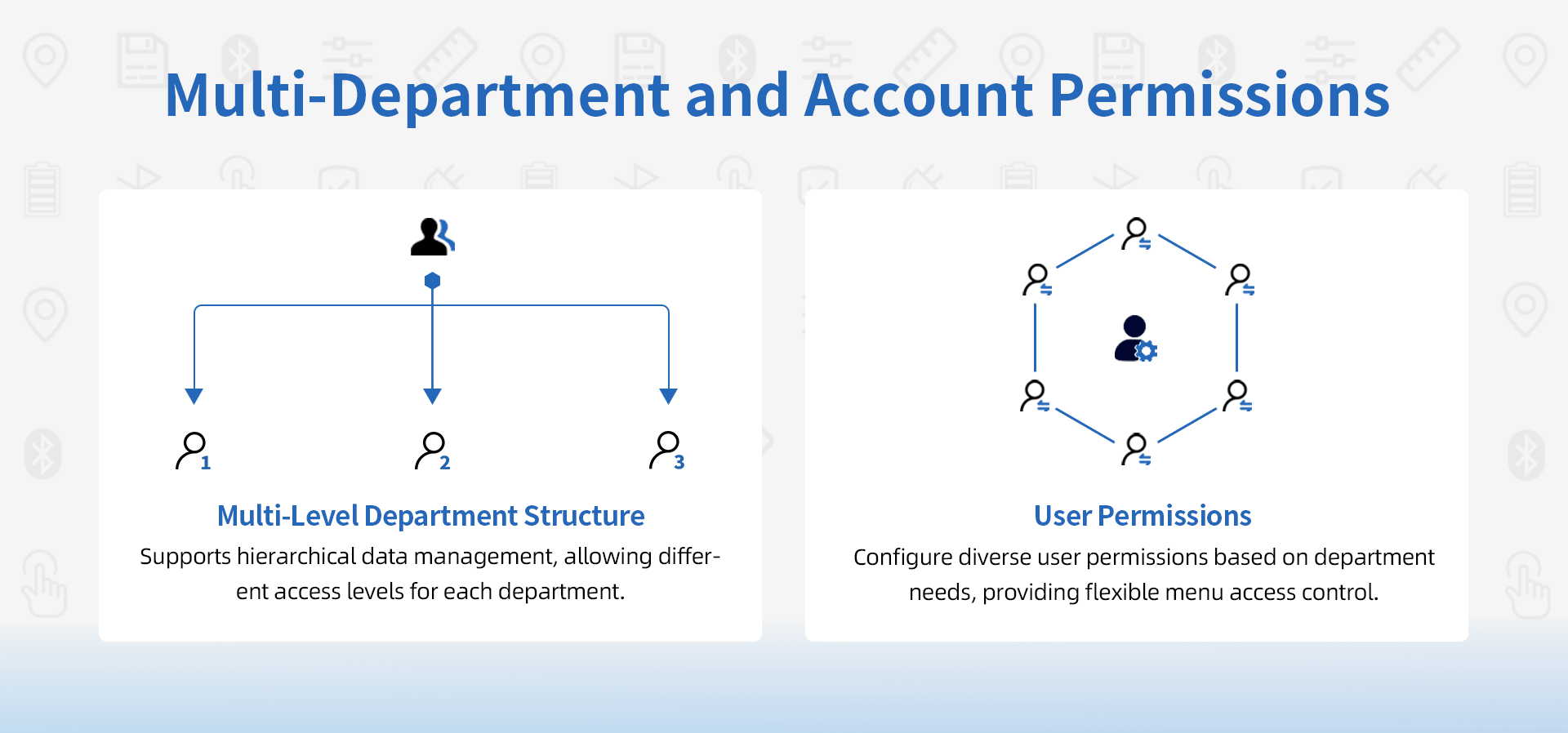 Multi-Department and Account Permissions

1

2

3

Multi-Level Department Structure

Supports hierarchical data management, allowing different access levels for each department.

User Permissions

Configure diverse user permissions based on department needs, providing flexible menu access control.